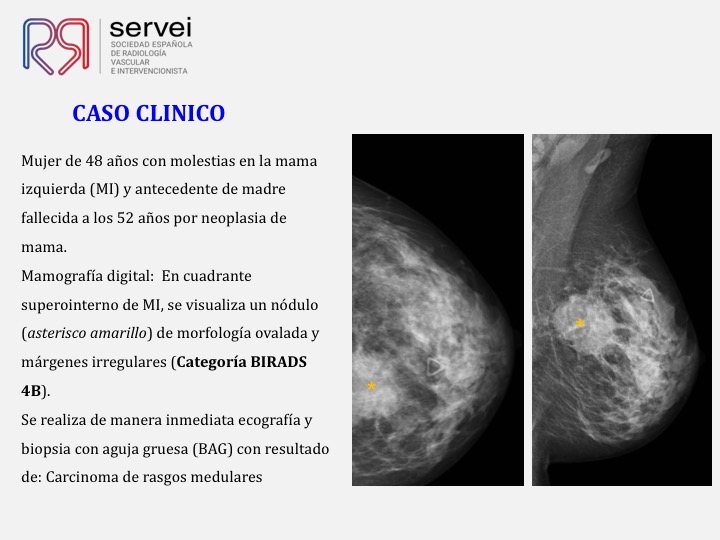 servei
SOCIEDAD ESPAÑOLA
DE RADIOLOGÍA
VASCULAR
E INTERVENCIONISTA

CASO CLINICO

Mujer de 48 años con molestias en la mama izquierda (MI) y antecedente de madre fallecida a los 52 años por neoplasia de mama.

Mamografía digital: En cuadrante superointerno de MI, se visualiza un nódulo (asterisco amarillo) de morfología ovalada y márgenes irregulares (Categoría BIRADS 4B).

Se realiza de manera inmediata ecografía y biopsia con aguja gruesa (BAG) con resultado de: Carcinoma de rasgos medulares